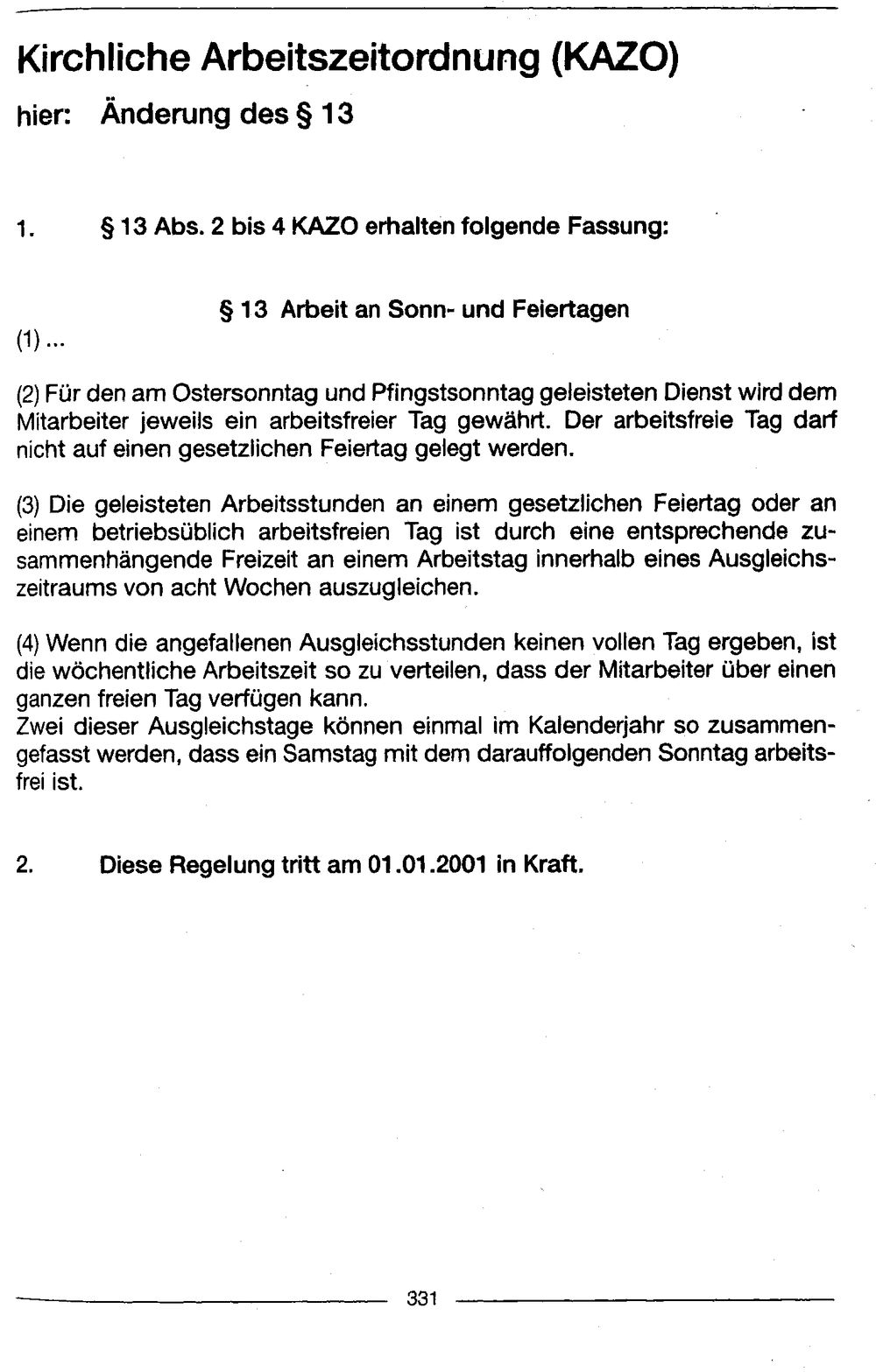 Kirchliche Arbeitszeitordnung (KAZO)

hier: Änderung des § 13

1. § 13 Abs. 2 bis 4 KAZO erhalten folgende Fassung:

§ 13 Arbeit an Sonn- und Feiertagen

(1) ...

(2) Für den am Ostersonntag und Pfingstsonntag geleisteten Dienst wird dem Mitarbeiter jeweils ein arbeitsfreier Tag gewährt. Der arbeitsfreie Tag darf nicht auf einen gesetzlichen Feiertag gelegt werden.

(3) Die geleisteten Arbeitsstunden an einem gesetzlichen Feiertag oder an einem betriebsüblich arbeitsfreien Tag ist durch eine entsprechende zusammenhängende Freizeit an einem Arbeitstag innerhalb eines Ausgleichszeitraums von acht Wochen auszugleichen.

(4) Wenn die angefallenen Ausgleichsstunden keinen vollen Tag ergeben, ist die wöchentliche Arbeitszeit so zu verteilen, dass der Mitarbeiter über einen ganzen freien Tag verfügen kann.
Zwei dieser Ausgleichstage können einmal im Kalenderjahr so zusammengefasst werden, dass ein Samstag mit dem darauffolgenden Sonntag arbeitsfrei ist.

2. Diese Regelung tritt am 01.01.2001 in Kraft.

331